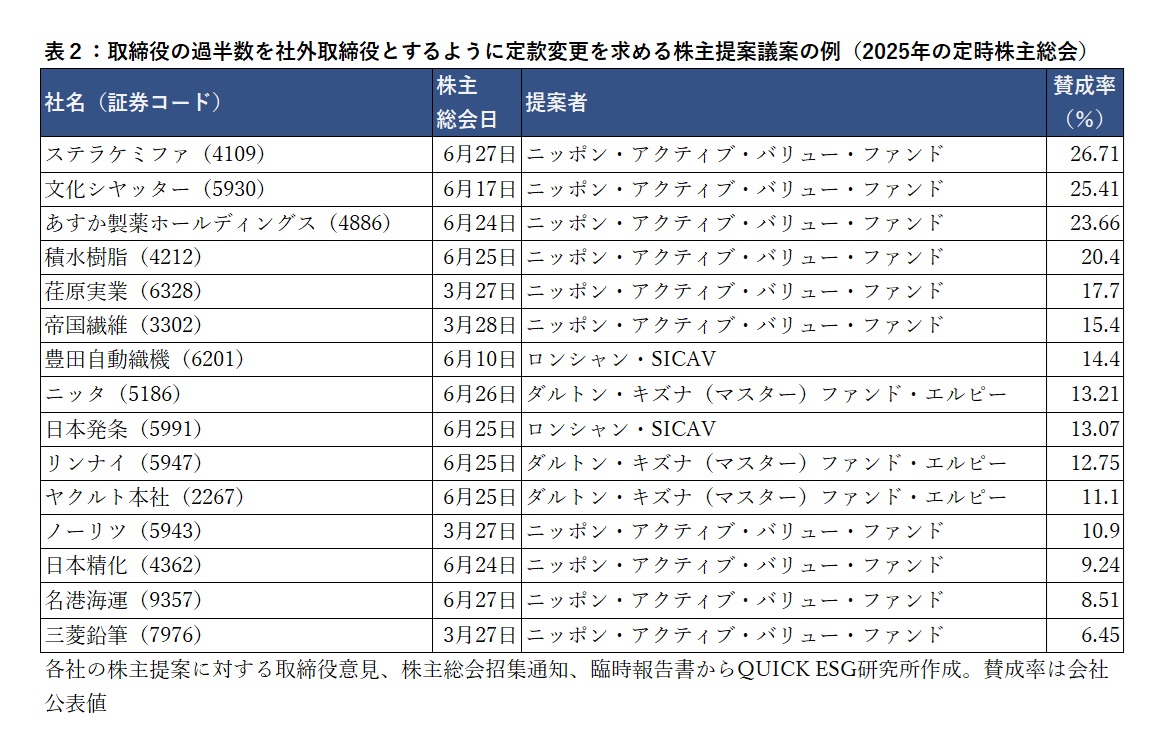 表２：取締役の過半数を社外取締役とするように定款変更を求める株主提案議案の例（2025年の定時株主総会）

| 社名（証券コード） | 株主総会日 | 提案者 | 賛成率（%） |
|---|---|---|---|
| ステラケミファ（4109） | 6月27日 | ニッポン・アクティブ・バリュー・ファンド | 26.71 |
| 文化シヤッター（5930） | 6月17日 | ニッポン・アクティブ・バリュー・ファンド | 25.41 |
| あすか製薬ホールディングス（4886） | 6月24日 | ニッポン・アクティブ・バリュー・ファンド | 23.66 |
| 積水樹脂（4212） | 6月25日 | ニッポン・アクティブ・バリュー・ファンド | 20.4 |
| 荏原実業（6328） | 3月27日 | ニッポン・アクティブ・バリュー・ファンド | 17.7 |
| 帝国繊維（3302） | 3月28日 | ニッポン・アクティブ・バリュー・ファンド | 15.4 |
| 豊田自動織機（6201） | 6月10日 | ロンシャン・SICAV | 14.4 |
| ニッタ（5186） | 6月26日 | ダルトン・キズナ（マスター）ファンド・エルピー | 13.21 |
| 日本発条（5991） | 6月25日 | ロンシャン・SICAV | 13.07 |
| リンナイ（5947） | 6月25日 | ダルトン・キズナ（マスター）ファンド・エルピー | 12.75 |
| ヤクルト本社（2267） | 6月25日 | ダルトン・キズナ（マスター）ファンド・エルピー | 11.1 |
| ノーリツ（5943） | 3月27日 | ニッポン・アクティブ・バリュー・ファンド | 10.9 |
| 日本精化（4362） | 6月24日 | ニッポン・アクティブ・バリュー・ファンド | 9.24 |
| 名港海運（9357） | 6月27日 | ニッポン・アクティブ・バリュー・ファンド | 8.51 |
| 三菱鉛筆（7976） | 3月27日 | ニッポン・アクティブ・バリュー・ファンド | 6.45 |

各社の株主提案に対する取締役意見、株主総会招集通知、臨時報告書からQUICK ESG研究所作成。賛成率は会社公表値